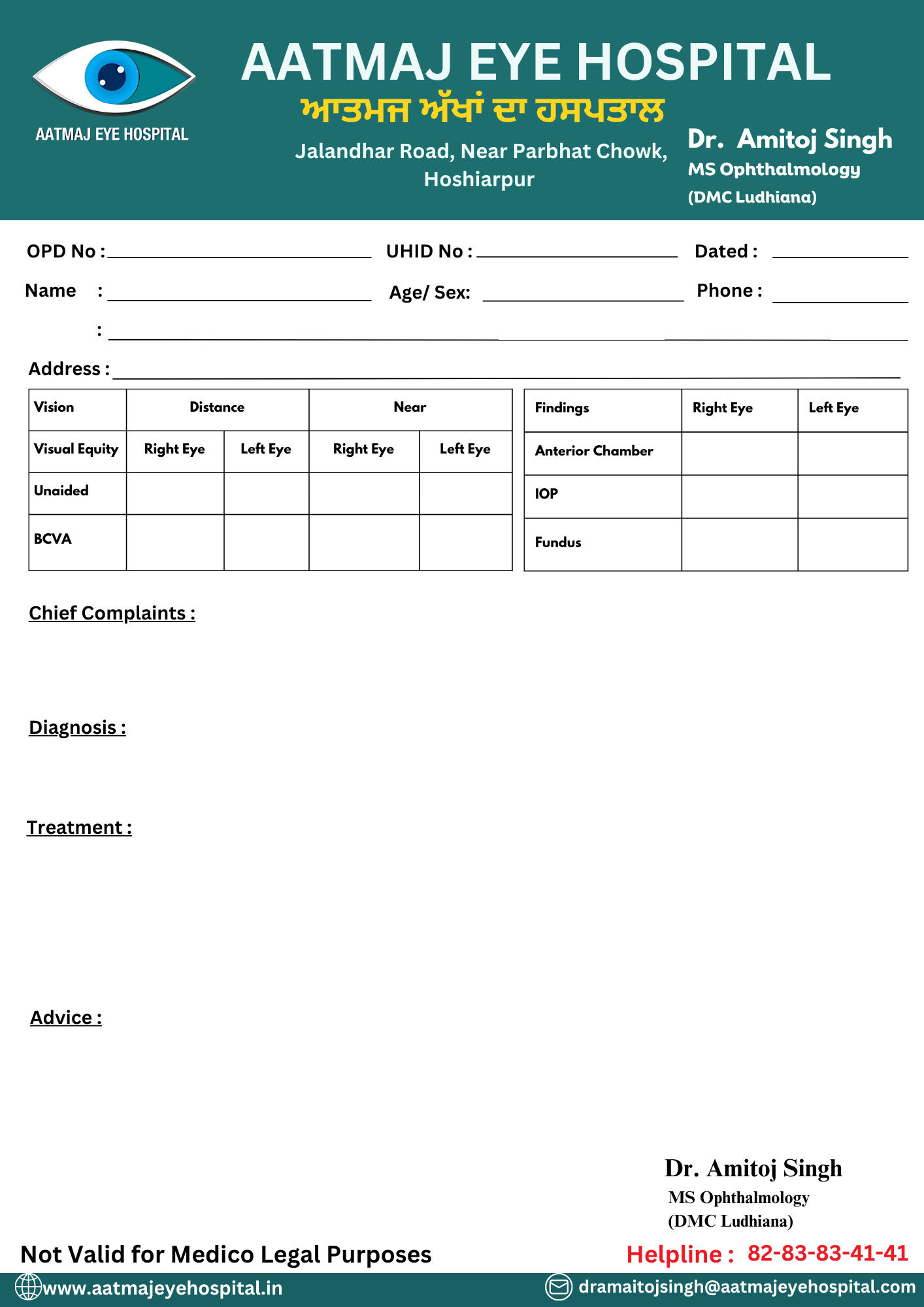 AATMAJ EYE HOSPITAL

AATMAJ EYE HOSPITAL
ਆਤਮਜ ਅੱਖਾਂ ਦਾ ਹਸਪਤਾਲ
Jalandhar Road, Near Parbhat Chowk, Hoshiarpur

Dr. Amitoj Singh
MS Ophthalmology
(DMC Ludhiana)

OPD No : UHID No : Dated :
Name : Age/ Sex: Phone :
:
Address :

| Vision | Distance | | Near | |
|---|---|---|---|---|
| Visual Equity | Right Eye | Left Eye | Right Eye | Left Eye |
| Unaided | | | | |
| BCVA | | | | |

| Findings | Right Eye | Left Eye |
|---|---|---|
| Anterior Chamber | | |
| IOP | | |
| Fundus | | |

Chief Complaints :

Diagnosis :

Treatment :

Advice :

Dr. Amitoj Singh
MS Ophthalmology
(DMC Ludhiana)

Not Valid for Medico Legal Purposes
Helpline : 82-83-83-41-41
www.aatmajeyehospital.in
dramaitojsingh@aatmajeyehospital.com